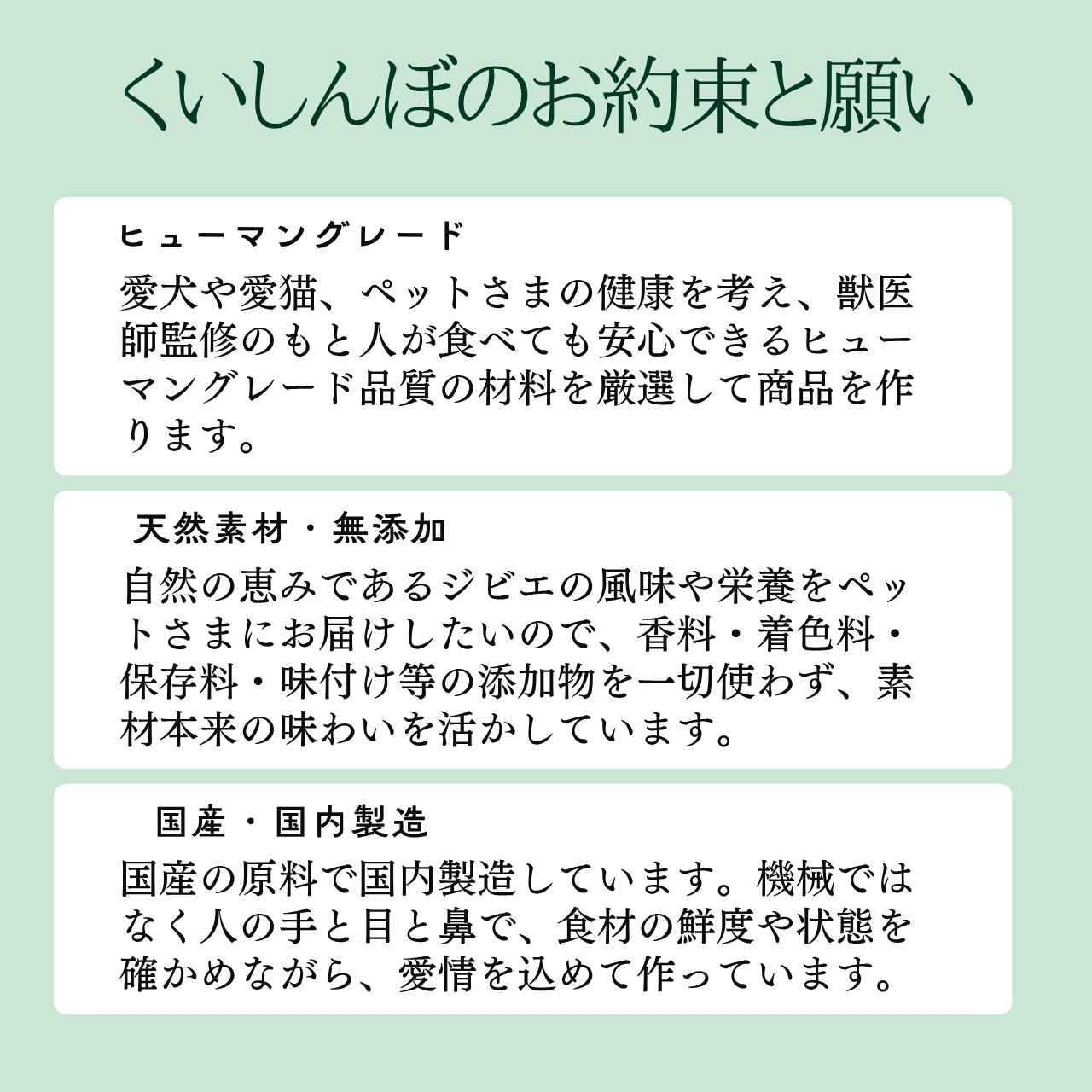 くいしんぼのお約束と願い

ヒューマングレード

愛犬や愛猫、ペットさまの健康を考え、獣医師監修のもと人が食べても安心できるヒューマングレード品質の材料を厳選して商品を作ります。

天然素材・無添加

自然の恵みであるジビエの風味や栄養をペットさまにお届けしたいので、香料・着色料・保存料・味付け等の添加物を一切使わず、素材本来の味わいを活かしています。

国産・国内製造

国産の原料で国内製造しています。機械ではなく人の手と目と鼻で、食材の鮮度や状態を確かめながら、愛情を込めて作っています。